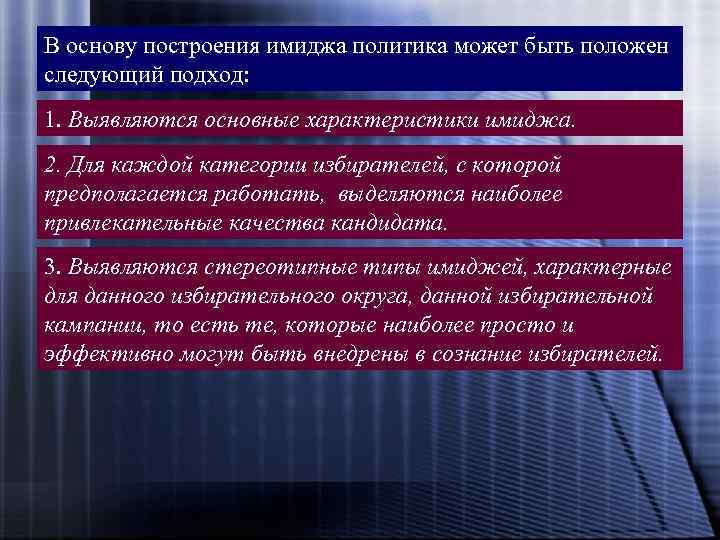 В основу построения имиджа политика может быть положен следующий подход:

1. Выявляются основные характеристики имиджа.

2. Для каждой категории избирателей, с которой предполагается работать, выделяются наиболее привлекательные качества кандидата.

3. Выявляются стереотипные типы имиджей, характерные для данного избирательного округа, данной избирательной кампании, то есть те, которые наиболее просто и эффективно могут быть внедрены в сознание избирателей.